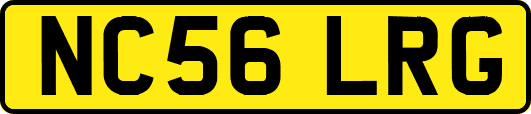 NC56 LRG